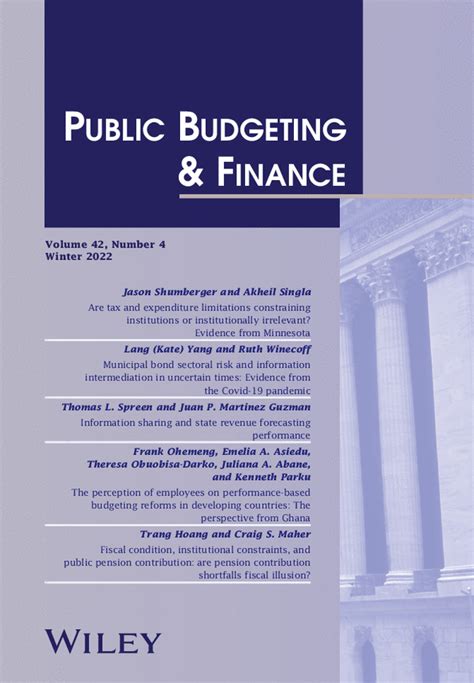 PUBLIC BUDGETING & FINANCE

Volume 42, Number 4
Winter 2022

Jason Shumberger and Akheil Singla
Are tax and expenditure limitations constraining institutions or institutionally irrelevant? Evidence from Minnesota

Lang (Kate) Yang and Ruth Winecoff
Municipal bond sectoral risk and information intermediation in uncertain times: Evidence from the Covid-19 pandemic

Thomas L. Spreen and Juan P. Martinez Guzman
Information sharing and state revenue forecasting performance

Frank Ohemeng, Emelia A. Asiedu, Theresa Obuobisa-Darko, Juliana A. Abane, and Kenneth Parku
The perception of employees on performance-based budgeting reforms in developing countries: The perspective from Ghana

Trang Hoang and Craig S. Maher
Fiscal condition, institutional constraints, and public pension contribution: are pension contribution shortfalls fiscal illusion?

WILEY